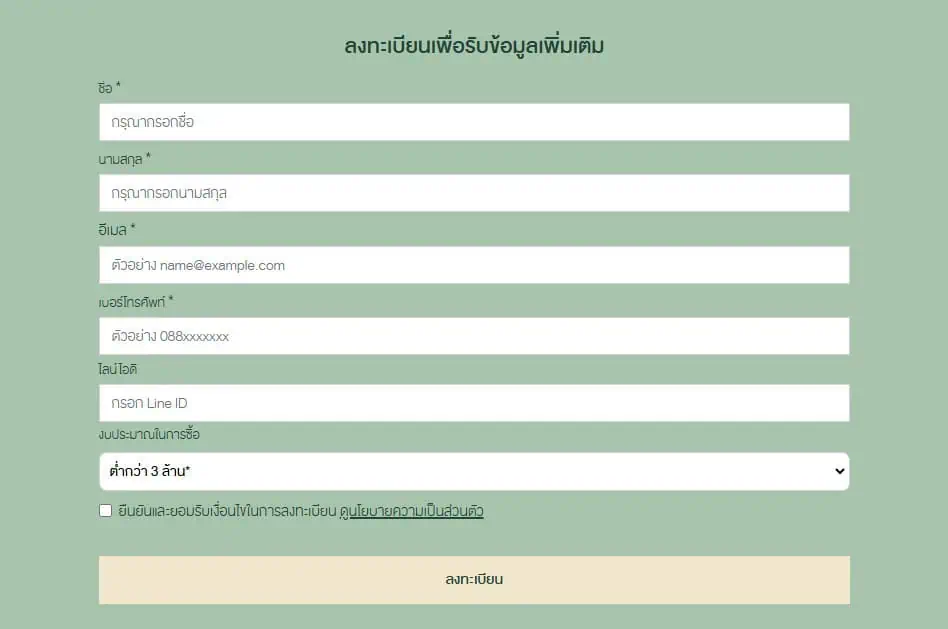 ลงทะเบียนเพื่อรับข้อมูลเพิ่มเติม

ชื่อ *

กรุณากรอกชื่อ

นามสกุล *

กรุณากรอกนามสกุล

อีเมล *

ตัวอย่าง name@example.com

เบอร์โทรศัพท์ *

ตัวอย่าง 088xxxxxxx

ไลน์ไอดี

กรอก Line ID

งบประมาณในการซื้อ

ต่ำกว่า 3 ล้าน*

ยืนยันและยอมรับเงื่อนไขในการลงทะเบียน ดูนโยบายความเป็นส่วนตัว

ลงทะเบียน